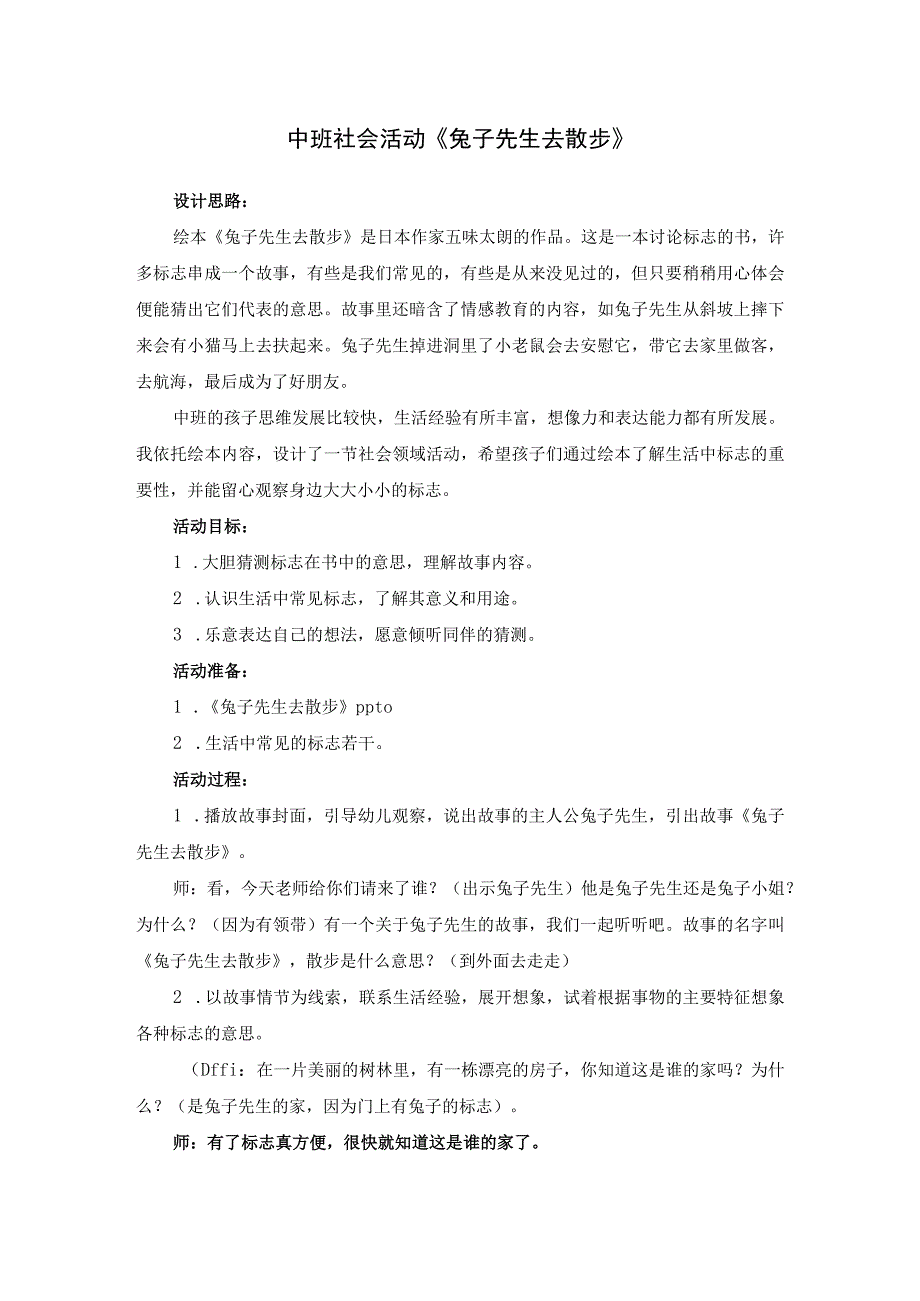 中班社会活动《兔子先生去散步》

设计思路：

绘本《兔子先生去散步》是日本作家五味太朗的作品。这是一本讨论标志的书，许多标志串成一个故事，有些是我们常见的，有些是从来没见过的，但只要稍稍用心体会便能猜出它们代表的意思。故事里还暗含了情感教育的内容，如兔子先生从斜坡上摔下来会有小猫马上去扶起来。兔子先生掉进洞里了小老鼠会去安慰它，带它去家里做客，去航海，最后成为了好朋友。

中班的孩子思维发展比较快，生活经验有所丰富，想像力和表达能力都有所发展。我依托绘本内容，设计了一节社会领域活动，希望孩子们通过绘本了解生活中标志的重要性，并能留心观察身边大大小小的标志。

活动目标：

1 .大胆猜测标志在书中的意思，理解故事内容。

2 .认识生活中常见标志，了解其意义和用途。

3 .乐意表达自己的想法，愿意倾听同伴的猜测。

活动准备：

1 .《兔子先生去散步》ppto

2 .生活中常见的标志若干。

活动过程：

1 .播放故事封面，引导幼儿观察，说出故事的主人公兔子先生，引出故事《兔子先生去散步》。

师：看，今天老师给你们请来了谁？（出示兔子先生）他是兔子先生还是兔子小姐？为什么？（因为有领带）有一个关于兔子先生的故事，我们一起听听吧。故事的名字叫《兔子先生去散步》，散步是什么意思？（到外面去走走）

2 .以故事情节为线索，联系生活经验，展开想象，试着根据事物的主要特征想象各种标志的意思。

（Dffi：在一片美丽的树林里，有一栋漂亮的房子，你知道这是谁的家吗？为什么？（是兔子先生的家，因为门上有兔子的标志）。

师：有了标志真方便，很快就知道这是谁的家了。